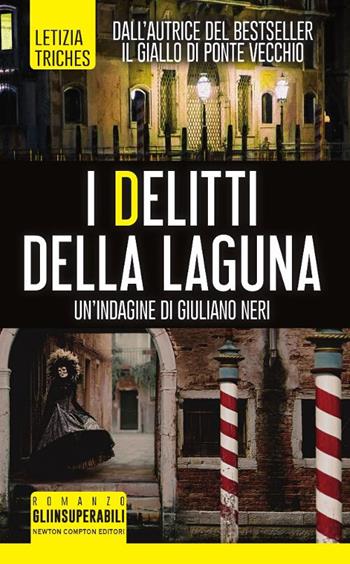 LETIZIA TRICHES

DALL'AUTRICE DEL BESTSELLER
IL GIALLO DI PONTE VECCHIO

I DELITTI DELLA LAGUNA

UN'INDAGINE DI GIULIANO NERI

ROMANZO
GLIINSUPERABILI
NEWTON COMPTON EDITORI